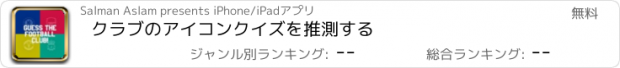 GUESS THE FOOTBALL CLUB!

Salman Aslam presents iPhone/iPadアプリ

無料

クラブのアイコンクイズを推測する

ジャンル別ランキング: --

総合ランキング: --